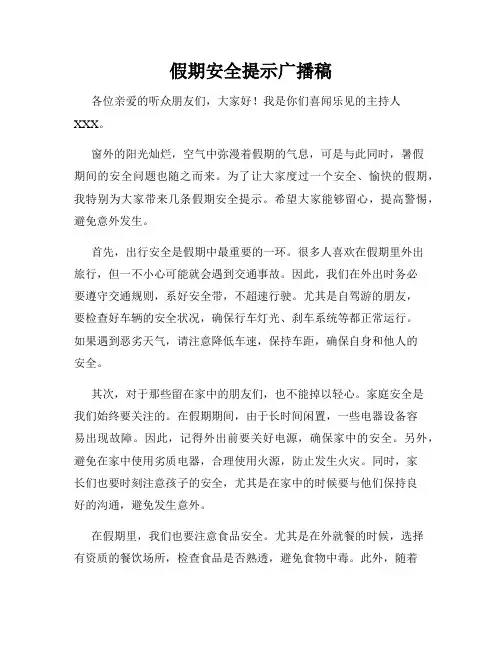 假期安全提示广播稿

各位亲爱的听众朋友们，大家好！我是你们喜闻乐见的主持人XXX。

窗外的阳光灿烂，空气中弥漫着假期的气息，可是与此同时，暑假期间的安全问题也随之而来。为了让大家度过一个安全、愉快的假期，我特别为大家带来几条假期安全提示。希望大家能够留心，提高警惕，避免意外发生。

首先，出行安全是假期中最重要的一环。很多人喜欢在假期里外出旅行，但一不小心可能就会遇到交通事故。因此，我们在外出时务必要遵守交通规则，系好安全带，不超速行驶。尤其是自驾游的朋友，要检查好车辆的安全状况，确保行车灯光、刹车系统等都正常运行。如果遇到恶劣天气，请注意降低车速，保持车距，确保自身和他人的安全。

其次，对于那些留在家中的朋友们，也不能掉以轻心。家庭安全是我们始终要关注的。在假期期间，由于长时间闲置，一些电器设备容易出现故障。因此，记得外出前要关好电源，确保家中的安全。另外，避免在家中使用劣质电器，合理使用火源，防止发生火灾。同时，家长们也要时刻注意孩子的安全，尤其是在家中的时候要与他们保持良好的沟通，避免发生意外。

在假期里，我们也要注意食品安全。尤其是在外就餐的时候，选择有资质的餐饮场所，检查食品是否熟透，避免食物中毒。此外，随着